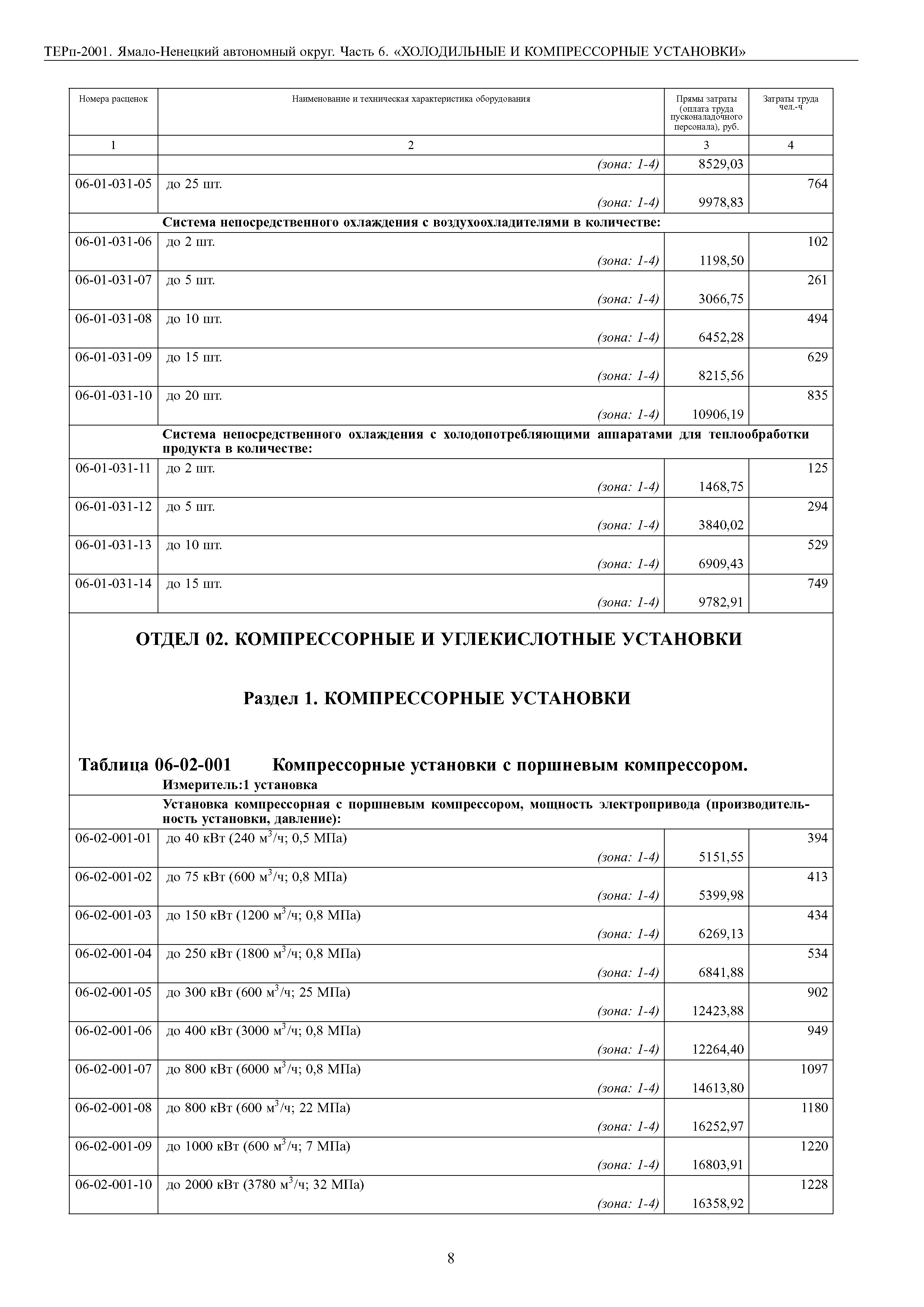 ТЕРп-2001. Ямало-Ненецкий автономный округ. Часть 6. «ХОЛОДИЛЬНЫЕ И КОМПРЕССОРНЫЕ УСТАНОВКИ»

| Номера расценок | Наименование и техническая характеристика оборудования | Прямы затраты (оплата труда пусконаладочного персонала), руб. | Затраты труда чел.-ч |
|---|---|---|---|
| 1 | 2 | 3 | 4 |
| | (зона: 1-4) | 8529,03 | |
| 06-01-031-05 | до 25 шт. (зона: 1-4) | 9978,83 | 764 |
| | Система непосредственного охлаждения с воздухоохладителями в количестве: | | |
| 06-01-031-06 | до 2 шт. (зона: 1-4) | 1198,50 | 102 |
| 06-01-031-07 | до 5 шт. (зона: 1-4) | 3066,75 | 261 |
| 06-01-031-08 | до 10 шт. (зона: 1-4) | 6452,28 | 494 |
| 06-01-031-09 | до 15 шт. (зона: 1-4) | 8215,56 | 629 |
| 06-01-031-10 | до 20 шт. (зона: 1-4) | 10906,19 | 835 |
| | Система непосредственного охлаждения с холодопотребляющими аппаратами для теплообработки продукта в количестве: | | |
| 06-01-031-11 | до 2 шт. (зона: 1-4) | 1468,75 | 125 |
| 06-01-031-12 | до 5 шт. (зона: 1-4) | 3840,02 | 294 |
| 06-01-031-13 | до 10 шт. (зона: 1-4) | 6909,43 | 529 |
| 06-01-031-14 | до 15 шт. (зона: 1-4) | 9782,91 | 749 |

ОТДЕЛ 02. КОМПРЕССОРНЫЕ И УГЛЕКИСЛОТНЫЕ УСТАНОВКИ

Раздел 1. КОМПРЕССОРНЫЕ УСТАНОВКИ

Таблица 06-02-001 Компрессорные установки с поршневым компрессором.
Измеритель:1 установка

| | Установка компрессорная с поршневым компрессором, мощность электропривода (производительность установки, давление): | | |
|---|---|---|---|
| 06-02-001-01 | до 40 кВт (240 $м^3$/ч; 0,5 МПа) (зона: 1-4) | 5151,55 | 394 |
| 06-02-001-02 | до 75 кВт (600 $м^3$/ч; 0,8 МПа) (зона: 1-4) | 5399,98 | 413 |
| 06-02-001-03 | до 150 кВт (1200 $м^3$/ч; 0,8 МПа) (зона: 1-4) | 6269,13 | 434 |
| 06-02-001-04 | до 250 кВт (1800 $м^3$/ч; 0,8 МПа) (зона: 1-4) | 6841,88 | 534 |
| 06-02-001-05 | до 300 кВт (600 $м^3$/ч; 25 МПа) (зона: 1-4) | 12423,88 | 902 |
| 06-02-001-06 | до 400 кВт (3000 $м^3$/ч; 0,8 МПа) (зона: 1-4) | 12264,40 | 949 |
| 06-02-001-07 | до 800 кВт (6000 $м^3$/ч; 0,8 МПа) (зона: 1-4) | 14613,80 | 1097 |
| 06-02-001-08 | до 800 кВт (600 $м^3$/ч; 22 МПа) (зона: 1-4) | 16252,97 | 1180 |
| 06-02-001-09 | до 1000 кВт (600 $м^3$/ч; 7 МПа) (зона: 1-4) | 16803,91 | 1220 |
| 06-02-001-10 | до 2000 кВт (3780 $м^3$/ч; 32 МПа) (зона: 1-4) | 16358,92 | 1228 |

8